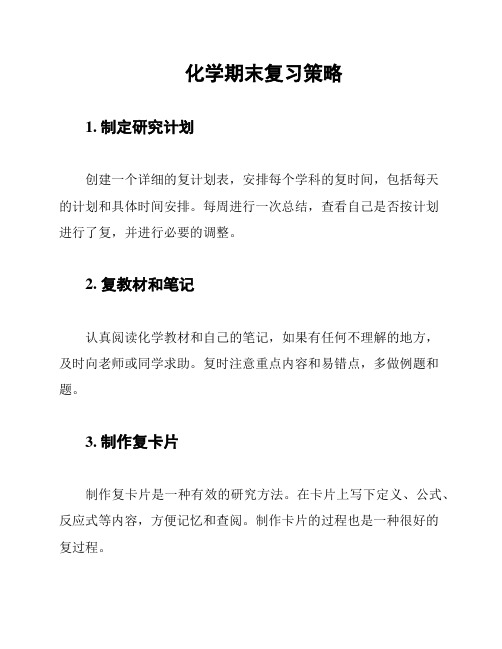 化学期末复习策略

1. 制定研究计划

创建一个详细的复计划表，安排每个学科的复时间，包括每天的计划和具体时间安排。每周进行一次总结，查看自己是否按计划进行了复，并进行必要的调整。

2. 复教材和笔记

认真阅读化学教材和自己的笔记，如果有任何不理解的地方，及时向老师或同学求助。复时注意重点内容和易错点，多做例题和题。

3. 制作复卡片

制作复卡片是一种有效的研究方法。在卡片上写下定义、公式、反应式等内容，方便记忆和查阅。制作卡片的过程也是一种很好的复过程。